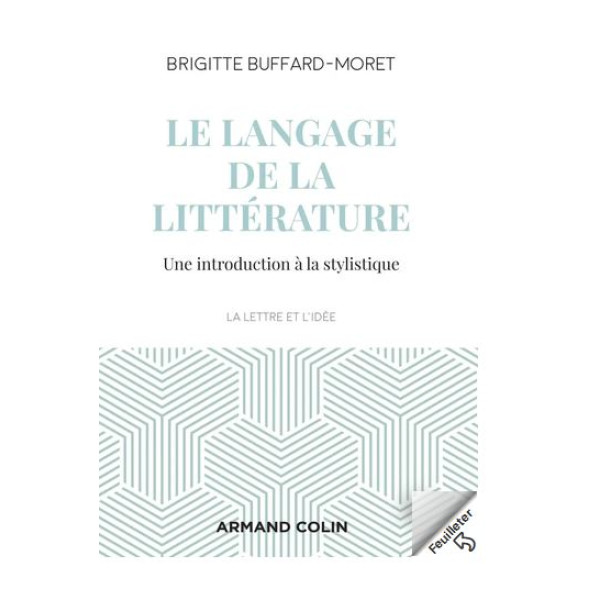 BRIGITTE BUFFARD-MORET

LE LANGAGE DE LA LITTÉRATURE

Une introduction à la stylistique

LA LETTRE ET L'IDÉE

ARMAND COLIN

Feuilleter